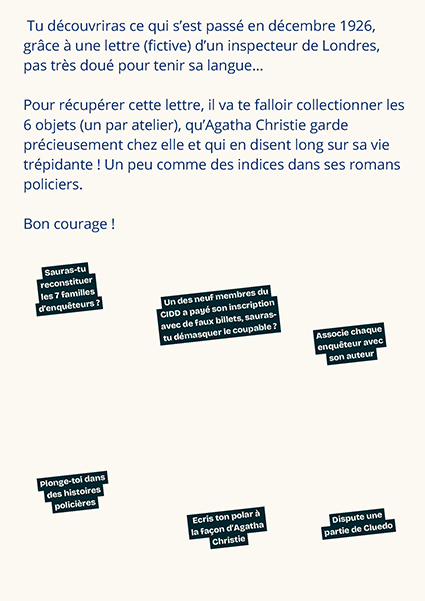 Tu découvriras ce qui s'est passé en décembre 1926, grâce à une lettre (fictive) d'un inspecteur de Londres, pas très doué pour tenir sa langue...

Pour récupérer cette lettre, il va te falloir collectionner les 6 objets (un par atelier), qu'Agatha Christie garde précieusement chez elle et qui en disent long sur sa vie trépidante ! Un peu comme des indices dans ses romans policiers.

Bon courage !

Sauras-tu reconstituer les 7 familles d'enquêteurs ?

Un des neuf membres du CIDD a payé son inscription avec de faux billets, sauras-tu démasquer le coupable ?

Associe chaque enquêteur avec son auteur

Plonge-toi dans des histoires policières

Ecris ton polar à la façon d'Agatha Christie

Dispute une partie de Cluedo